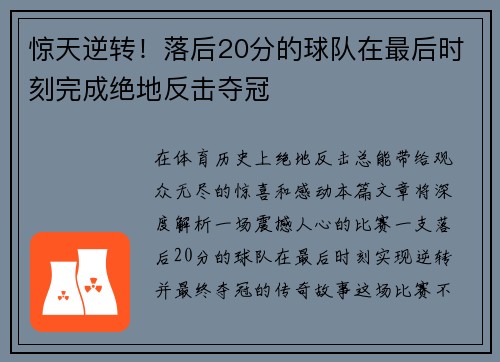 惊天逆转！落后20分的球队在最后时刻完成绝地反击夺冠

在体育历史上绝地反击总能带给观众无尽的惊喜和感动本篇文章将深度解析一场震撼人心的比赛一支落后20分的球队在最后时刻实现逆转并最终夺冠的传奇故事这场比赛不